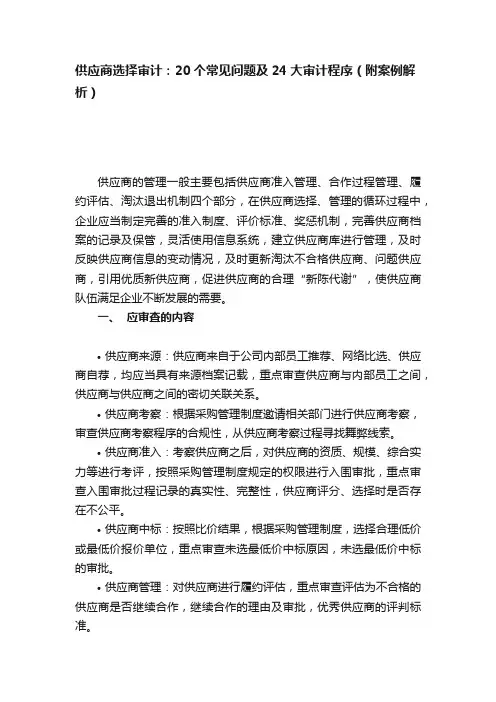 供应商选择审计：20 个常见问题及 24 大审计程序（附案例解析）

供应商的管理一般主要包括供应商准入管理、合作过程管理、履约评估、淘汰退出机制四个部分，在供应商选择、管理的循环过程中，企业应当制定完善的准入制度、评价标准、奖惩机制，完善供应商档案的记录及保管，灵活使用信息系统，建立供应商库进行管理，及时反映供应商信息的变动情况，及时更新淘汰不合格供应商、问题供应商，引用优质新供应商，促进供应商的合理“新陈代谢”，使供应商队伍满足企业不断发展的需要。

一、 应审查的内容

• 供应商来源：供应商来自于公司内部员工推荐、网络比选、供应商自荐，均应当具有来源档案记载，重点审查供应商与内部员工之间，供应商与供应商之间的密切关联关系。

• 供应商考察：根据采购管理制度邀请相关部门进行供应商考察，审查供应商考察程序的合规性，从供应商考察过程寻找舞弊线索。

• 供应商准入：考察供应商之后，对供应商的资质、规模、综合实力等进行考评，按照采购管理制度规定的权限进行入围审批，重点审查入围审批过程记录的真实性、完整性，供应商评分、选择时是否存在不公平。

• 供应商中标：按照比价结果，根据采购管理制度，选择合理低价或最低价报价单位，重点审查未选最低价中标原因，未选最低价中标的审批。

• 供应商管理：对供应商进行履约评估，重点审查评估为不合格的供应商是否继续合作，继续合作的理由及审批，优秀供应商的评判标准。